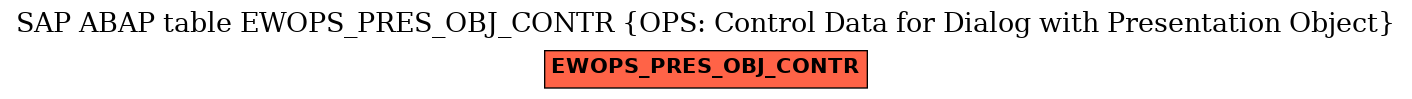 SAP ABAP table EWOPS_PRES_OBJ_CONTR {OPS: Control Data for Dialog with Presentation Object}

EWOPS_PRES_OBJ_CONTR